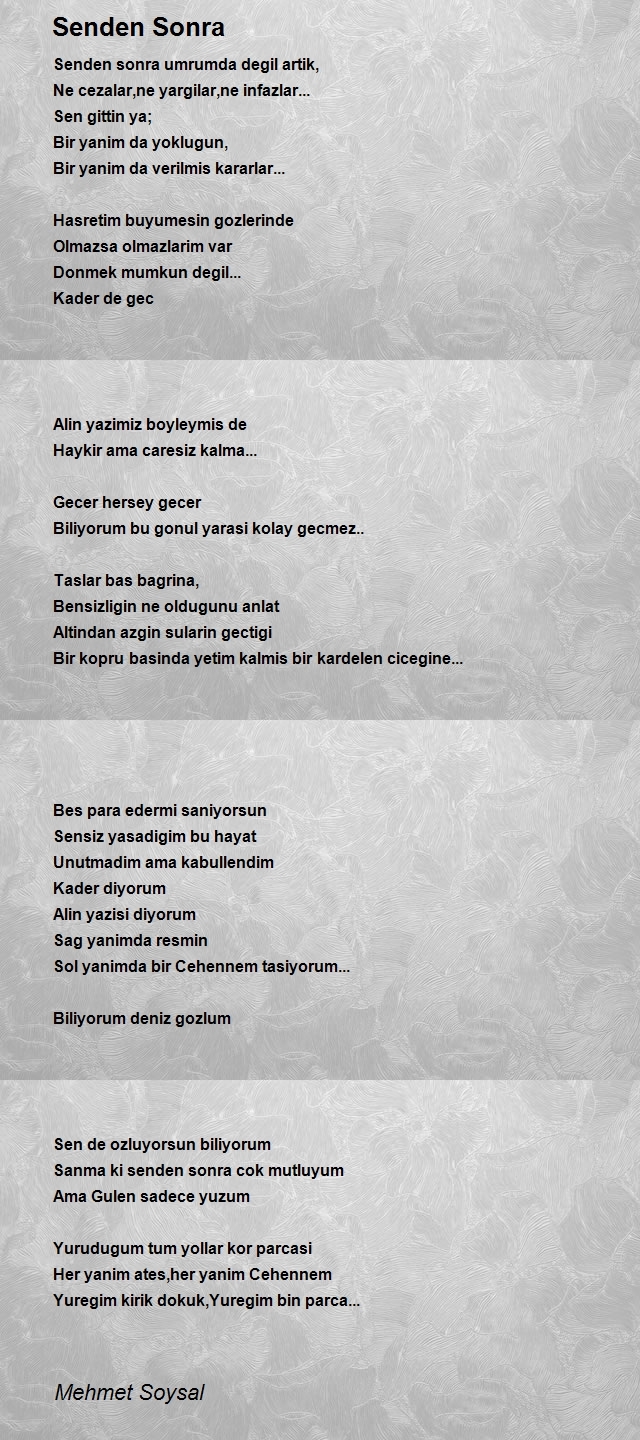 Senden Sonra

Senden sonra umrumda degil artik,
Ne cezalar,ne yargilar,ne infazlar...
Sen gittin ya;
Bir yanim da yoklugun,
Bir yanim da verilmis kararlar...

Hasretim buyumesin gozlerinde
Olmazsa olmazlarim var
Donmek mumkun degil...
Kader de gec

Alin yazimiz boyleymis de
Haykir ama caresiz kalma...

Gecer hersey gecer
Biliyorum bu gonul yarasi kolay gecmez..

Taslar bas bagrina,
Bensizligin ne oldugunu anlat
Altindan azgin sularin gectigi
Bir kopru basinda yetim kalmis bir kardelen cicegine...

Bes para edermi saniyorsun
Sensiz yasadigim bu hayat
Unutmadim ama kabullendim
Kader diyorum
Alin yazisi diyorum
Sag yanimda resmin
Sol yanimda bir Cehennem tasiyorum...

Biliyorum deniz gozlum

Sen de ozluyorsun biliyorum
Sanma ki senden sonra cok mutluyum
Ama Gulen sadece yuzum

Yurudugum tum yollar kor parcasi
Her yanim ates,her yanim Cehennem
Yuregim kirik dokuk,Yuregim bin parca...

Mehmet Soysal